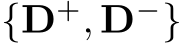 $\{\mathbf{D}^+, \mathbf{D}^-\}$